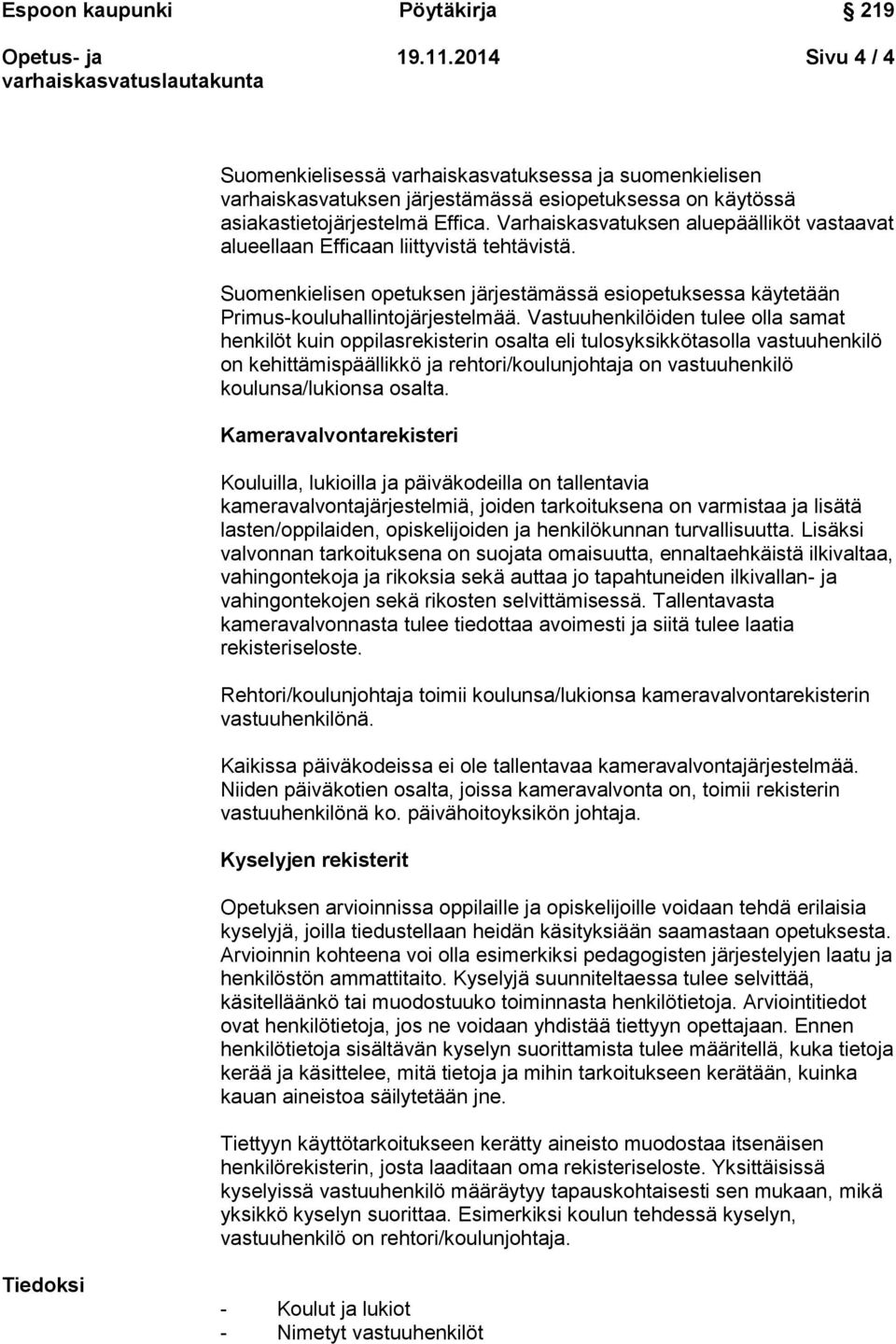 Espoon kaupunki Pöytäkirja § 219

Opetus- ja varhaiskasvatuslautakunta 19.11.2014 Sivu 4 / 4

Suomenkielisessä varhaiskasvatuksessa ja suomenkielisen varhaiskasvatuksen järjestämässä esiopetuksessa on käytössä asiakastietojärjestelmä Effica. Varhaiskasvatuksen aluepäälliköt vastaavat alueellaan Efficaan liittyvistä tehtävistä.

Suomenkielisen opetuksen järjestämässä esiopetuksessa käytetään Primus-kouluhallintojärjestelmää. Vastuuhenkilöiden tulee olla samat henkilöt kuin oppilasrekisterin osalta eli tulosyksikkötasolla vastuuhenkilö on kehittämispäällikkö ja rehtori/koulunjohtaja on vastuuhenkilö koulunsa/lukionsa osalta.

Kameravalvontarekisteri

Kouluilla, lukioilla ja päiväkodeilla on tallentavia kameravalvontajärjestelmiä, joiden tarkoituksena on varmistaa ja lisätä lasten/oppilaiden, opiskelijoiden ja henkilökunnan turvallisuutta. Lisäksi valvonnan tarkoituksena on suojata omaisuutta, ennaltaehkäistä ilkivaltaa, vahingontekoja ja rikoksia sekä auttaa jo tapahtuneiden ilkivallan- ja vahingontekojen sekä rikosten selvittämisessä. Tallentavasta kameravalvonnasta tulee tiedottaa avoimesti ja siitä tulee laatia rekisteriseloste.

Rehtori/koulunjohtaja toimii koulunsa/lukionsa kameravalvontarekisterin vastuuhenkilönä.

Kaikissa päiväkodeissa ei ole tallentavaa kameravalvontajärjestelmää. Niiden päiväkotien osalta, joissa kameravalvonta on, toimii rekisterin vastuuhenkilönä ko. päivähoitoyksikön johtaja.

Kyselyjen rekisterit

Opetuksen arvioinnissa oppilaille ja opiskelijoille voidaan tehdä erilaisia kyselyjä, joilla tiedustellaan heidän käsityksiään saamastaan opetuksesta. Arvioinnin kohteena voi olla esimerkiksi pedagogisten järjestelyjen laatu ja henkilöstön ammattitaito. Kyselyjä suunniteltaessa tulee selvittää, käsitelläänkö tai muodostuuko toiminnasta henkilötietoja. Arviointitiedot ovat henkilötietoja, jos ne voidaan yhdistää tiettyyn opettajaan. Ennen henkilötietoja sisältävän kyselyn suorittamista tulee määritellä, kuka tietoja kerää ja käsittelee, mitä tietoja ja mihin tarkoitukseen kerätään, kuinka kauan aineistoa säilytetään jne.

Tiettyyn käyttötarkoitukseen kerätty aineisto muodostaa itsenäisen henkilörekisterin, josta laaditaan oma rekisteriseloste. Yksittäisissä kyselyissä vastuuhenkilö määräytyy tapauskohtaisesti sen mukaan, mikä yksikkö kyselyn suorittaa. Esimerkiksi koulun tehdessä kyselyn, vastuuhenkilö on rehtori/koulunjohtaja.

Tiedoksi

- Koulut ja lukiot
- Nimetyt vastuuhenkilöt